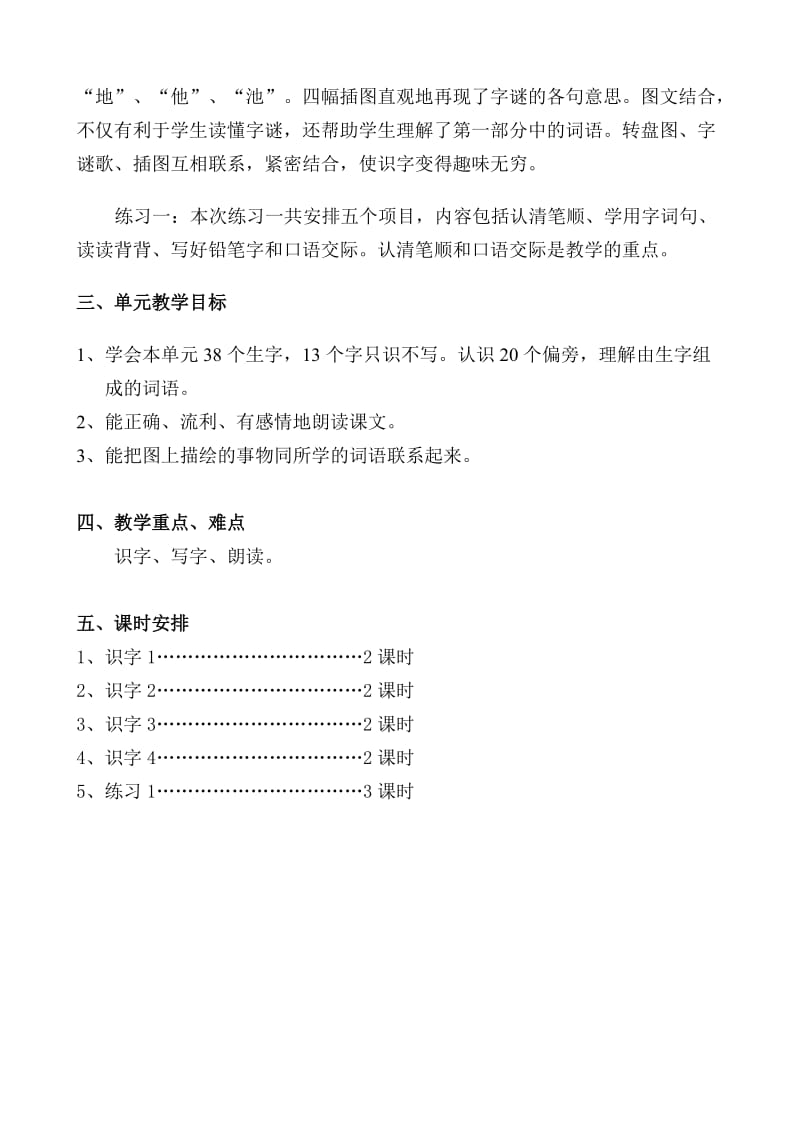 “地”、“他”、“池”。四幅插图直观地再现了字谜的各句意思。图文结合，不仅有利于学生读懂字谜，还帮助学生理解了第一部分中的词语。转盘图、字谜歌、插图互相联系，紧密结合，使识字变得趣味无穷。

练习一：本次练习一共安排五个项目，内容包括认清笔顺、学用字词句、读读背背、写好铅笔字和口语交际。认清笔顺和口语交际是教学的重点。

三、单元教学目标

1、学会本单元 38 个生字，13 个字只识不写。认识 20 个偏旁，理解由生字组成的词语。
2、能正确、流利、有感情地朗读课文。
3、能把图上描绘的事物同所学的词语联系起来。

四、教学重点、难点
识字、写字、朗读。

五、课时安排
1、识字 1……………………………2 课时
2、识字 2……………………………2 课时
3、识字 3……………………………2 课时
4、识字 4……………………………2 课时
5、练习 1……………………………3 课时